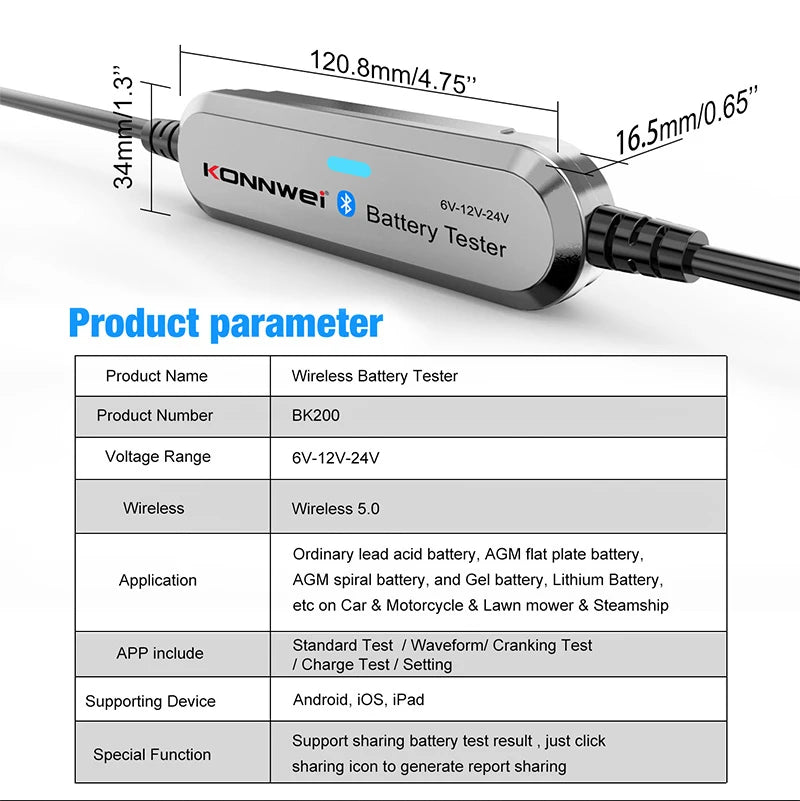 120.8mm/4.75''

34mm/1.3''

16.5mm/0.65''

KONNWEI

6V-12V-24V

Battery Tester

Product parameter

| Product Name | Wireless Battery Tester |
|---|---|
| Product Number | BK200 |
| Voltage Range | 6V-12V-24V |
| Wireless | Wireless 5.0 |
| Application | Ordinary lead acid battery, AGM flat plate battery, AGM spiral battery, and Gel battery, Lithium Battery, etc on Car & Motorcycle & Lawn mower & Steamship |
| APP include | Standard Test / Waveform/ Cranking Test / Charge Test / Setting |
| Supporting Device | Android, iOS, iPad |
| Special Function | Support sharing battery test result , just click sharing icon to generate report sharing |